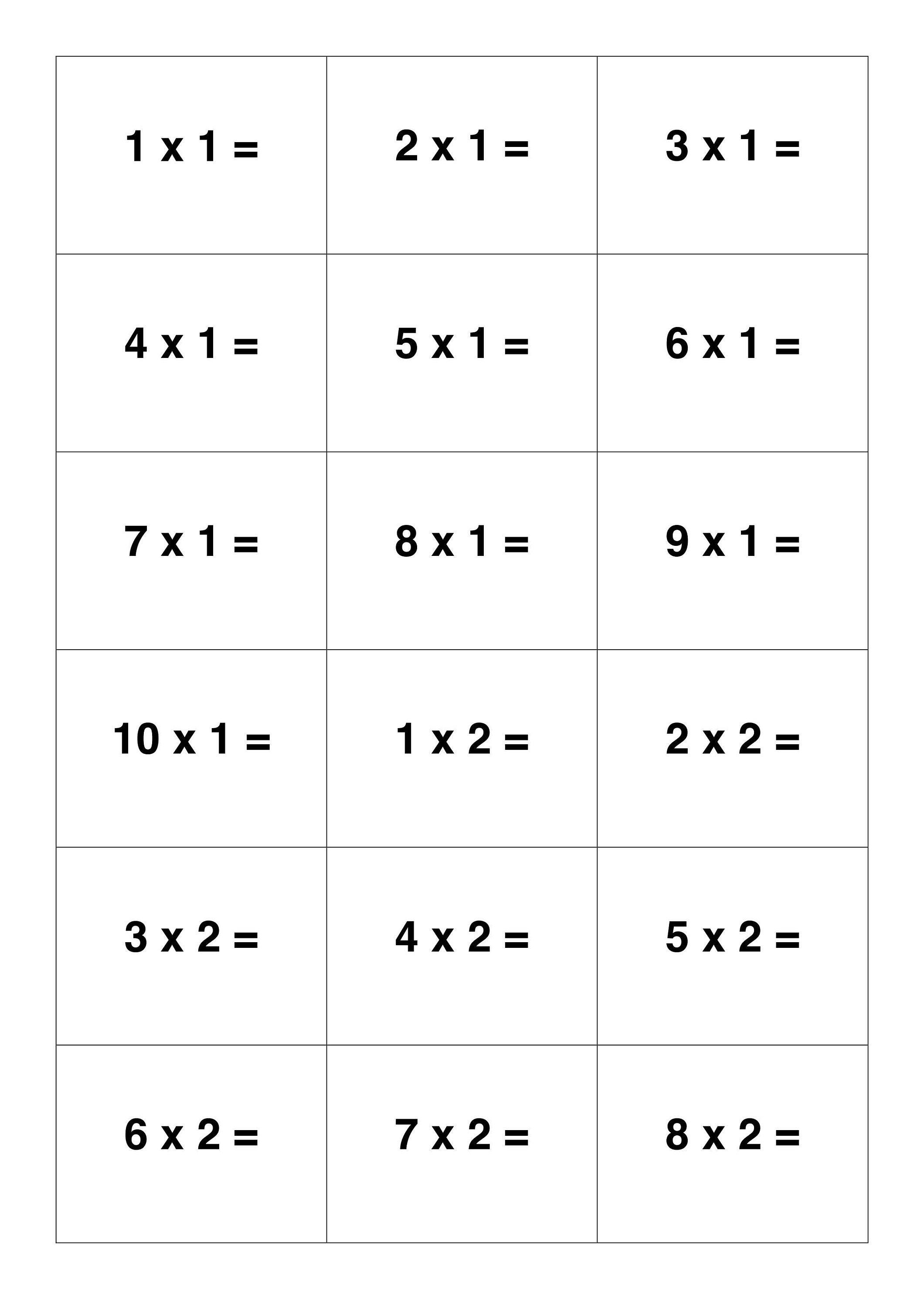 | | | |
|---|---|---|
| 1 x 1 = | 2 x 1 = | 3 x 1 = |
| 4 x 1 = | 5 x 1 = | 6 x 1 = |
| 7 x 1 = | 8 x 1 = | 9 x 1 = |
| 10 x 1 = | 1 x 2 = | 2 x 2 = |
| 3 x 2 = | 4 x 2 = | 5 x 2 = |
| 6 x 2 = | 7 x 2 = | 8 x 2 = |